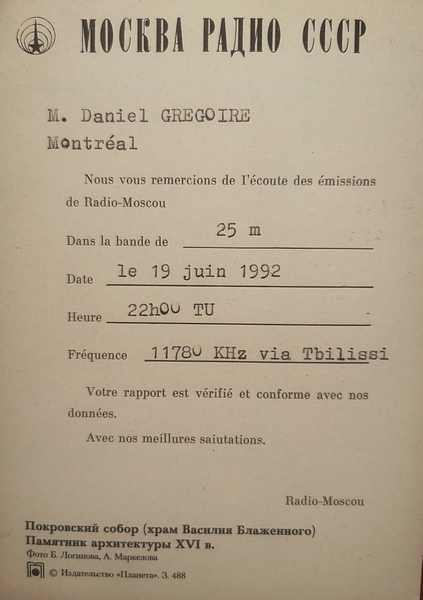 МОСКВА РАДИО СССР

M. Daniel GREGOIRE
Montréal

Nous vous remercions de l'écoute des émissions de Radio-Moscou

Dans la bande de 25 m

Date le 19 juin 1992

Heure 22h00 TU

Fréquence 11780 KHz via Tbilissi

Votre rapport est vérifié et conforme avec nos données.

Avec nos meillures saiutations.

Radio-Moscou

Покровский собор (храм Василия Блаженного)
Памятник архитектуры XVI в.
Фото Б. Логинова, А. Маркелова
© Издательство «Планета». З. 488